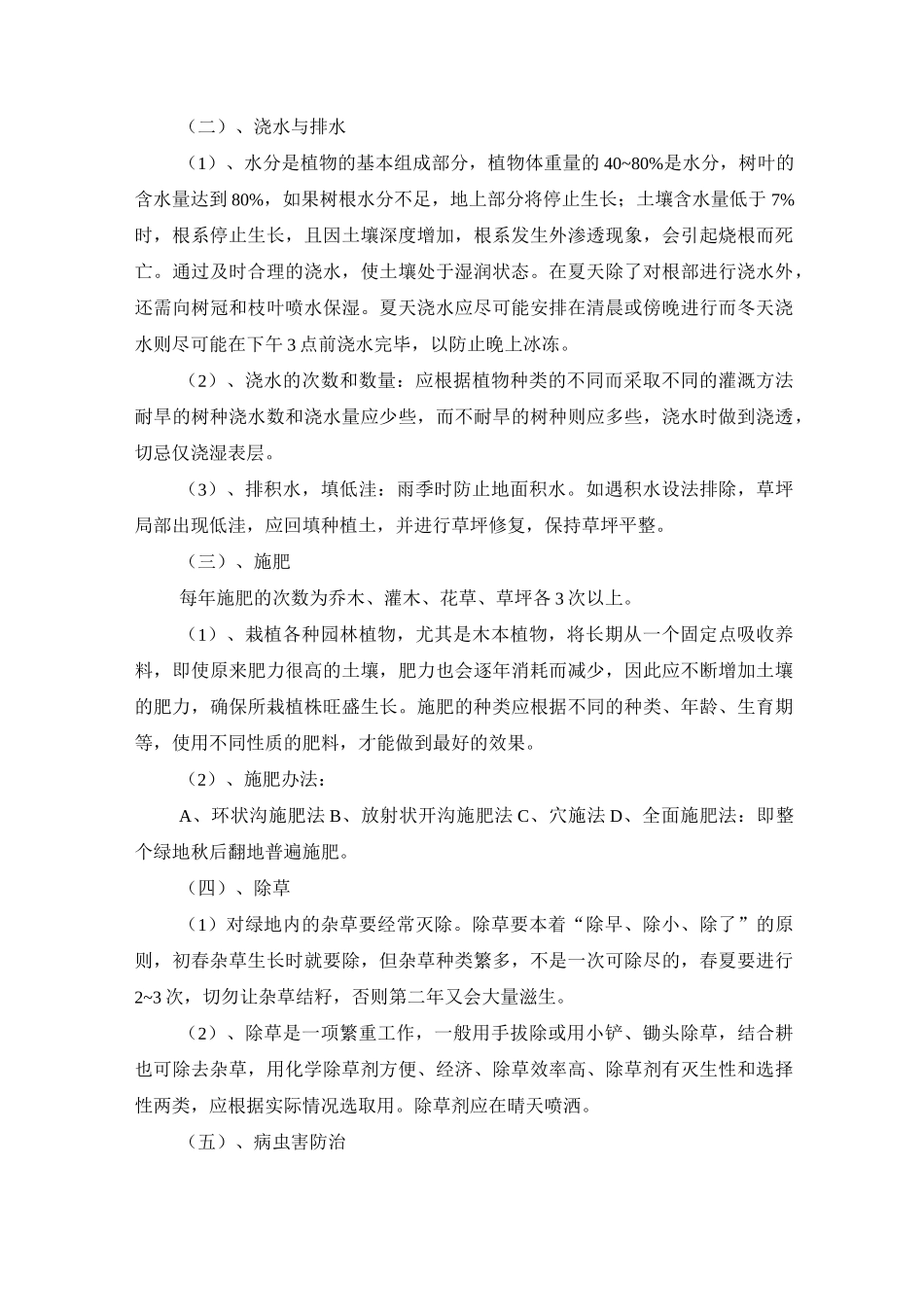 （二）、浇水与排水

（1）、水分是植物的基本组成部分，植物体重量的 40~80%是水分，树叶的含水量达到 80%，如果树根水分不足，地上部分将停止生长；土壤含水量低于 7%时，根系停止生长，且因土壤深度增加，根系发生外渗透现象，会引起烧根而死亡。通过及时合理的浇水，使土壤处于湿润状态。在夏天除了对根部进行浇水外，还需向树冠和枝叶喷水保湿。夏天浇水应尽可能安排在清晨或傍晚进行而冬天浇水则尽可能在下午 3 点前浇水完毕，以防止晚上冰冻。

（2）、浇水的次数和数量：应根据植物种类的不同而采取不同的灌溉方法耐旱的树种浇水数和浇水量应少些，而不耐旱的树种则应多些，浇水时做到浇透，切忌仅浇湿表层。

（3）、排积水，填低洼：雨季时防止地面积水。如遇积水设法排除，草坪局部出现低洼，应回填种植土，并进行草坪修复，保持草坪平整。

（三）、施肥

每年施肥的次数为乔木、灌木、花草、草坪各 3 次以上。

（1）、栽植各种园林植物，尤其是木本植物，将长期从一个固定点吸收养料，即使原来肥力很高的土壤，肥力也会逐年消耗而减少，因此应不断增加土壤的肥力，确保所栽植株旺盛生长。施肥的种类应根据不同的种类、年龄、生育期等，使用不同性质的肥料，才能做到最好的效果。

（2）、施肥办法：

A、环状沟施肥法 B、放射状开沟施肥法 C、穴施法 D、全面施肥法：即整个绿地秋后翻地普遍施肥。

（四）、除草

（1）对绿地内的杂草要经常灭除。除草要本着“除早、除小、除了”的原则，初春杂草生长时就要除，但杂草种类繁多，不是一次可除尽的，春夏要进行 2~3 次，切勿让杂草结籽，否则第二年又会大量滋生。

（2）、除草是一项繁重工作，一般用手拔除或用小铲、锄头除草，结合耕也可除去杂草，用化学除草剂方便、经济、除草效率高、除草剂有灭生性和选择性两类，应根据实际情况选取用。除草剂应在晴天喷洒。

（五）、病虫害防治